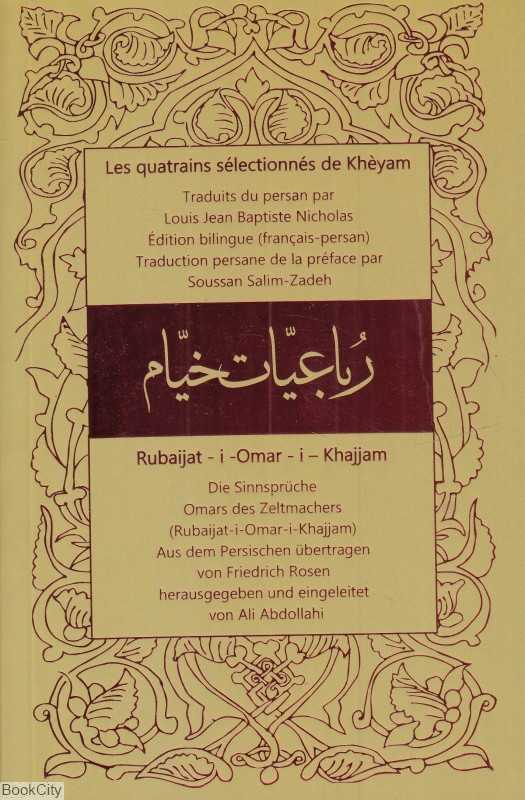 Les quatrains sélectionnés de Khèyam

Traduits du persan par
Louis Jean Baptiste Nicholas
Édition bilingue (français-persan)
Traduction persane de la préface par
Soussan Salim-Zadeh

رُباعیّات خیّام

Rubaijat - i -Omar - i – Khajjam

Die Sinnsprüche
Omars des Zeltmachers
(Rubaijat-i-Omar-i-Khajjam)
Aus dem Persischen übertragen
von Friedrich Rosen
herausgegeben und eingeleitet
von Ali Abdollahi

BookCity